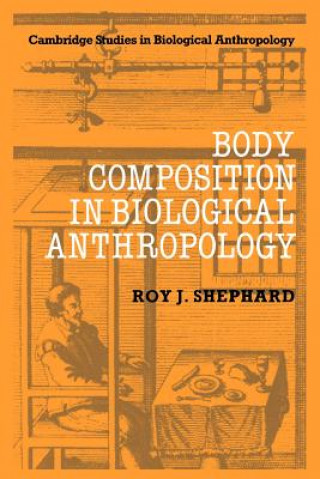 Cambridge Studies in Biological Anthropology

BODY COMPOSITION IN BIOLOGICAL ANTHROPOLOGY

ROY J. SHEPHARD